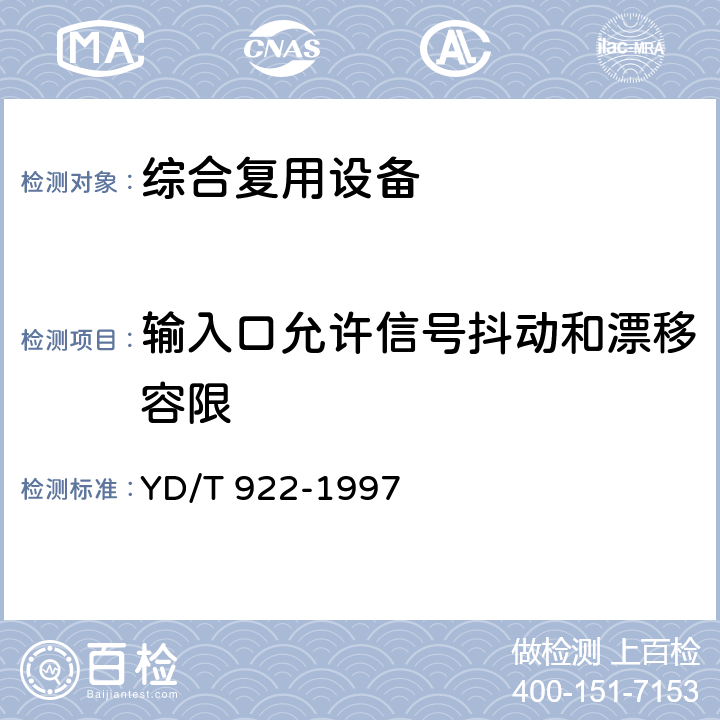 MA CNAS AL ilac-MRA

检测对象： 综合复用设备

检测项目： 输入口允许信号抖动和漂移容限

检测标准： YD/T 922-1997

百检 Baijiantest.com

做检测 上百检
400-151-7153